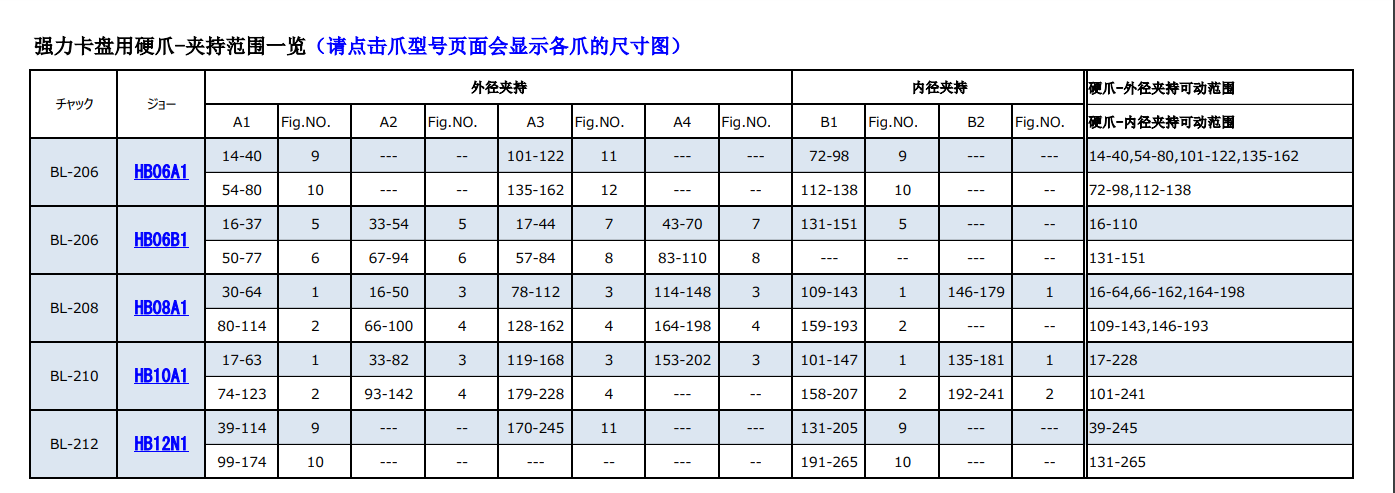 强力卡盘用硬爪-夹持范围一览（请点击爪型号页面会显示各爪的尺寸图）

| チャック | ジョー | 外径夹持 | | | | | | | | 内径夹持 | | | | 硬爪-外径夹持可动范围 |
|---|---|---|---|---|---|---|---|---|---|---|---|---|---|---|
| | | A1 | Fig.NO. | A2 | Fig.NO. | A3 | Fig.NO. | A4 | Fig.NO. | B1 | Fig.NO. | B2 | Fig.NO. | 硬爪-内径夹持可动范围 |
| BL-206 | HB06A1 | 14-40 | 9 | --- | -- | 101-122 | 11 | --- | --- | 72-98 | 9 | --- | --- | 14-40,54-80,101-122,135-162 |
| | | 54-80 | 10 | --- | -- | 135-162 | 12 | --- | -- | 112-138 | 10 | --- | -- | 72-98,112-138 |
| BL-206 | HB06B1 | 16-37 | 5 | 33-54 | 5 | 17-44 | 7 | 43-70 | 7 | 131-151 | 5 | --- | -- | 16-110 |
| | | 50-77 | 6 | 67-94 | 6 | 57-84 | 8 | 83-110 | 8 | --- | -- | --- | -- | 131-151 |
| BL-208 | HB08A1 | 30-64 | 1 | 16-50 | 3 | 78-112 | 3 | 114-148 | 3 | 109-143 | 1 | 146-179 | 1 | 16-64,66-162,164-198 |
| | | 80-114 | 2 | 66-100 | 4 | 128-162 | 4 | 164-198 | 4 | 159-193 | 2 | --- | -- | 109-143,146-193 |
| BL-210 | HB10A1 | 17-63 | 1 | 33-82 | 3 | 119-168 | 3 | 153-202 | 3 | 101-147 | 1 | 135-181 | 1 | 17-228 |
| | | 74-123 | 2 | 93-142 | 4 | 179-228 | 4 | --- | -- | 158-207 | 2 | 192-241 | 2 | 101-241 |
| BL-212 | HB12N1 | 39-114 | 9 | --- | -- | 170-245 | 11 | --- | --- | 131-205 | 9 | --- | --- | 39-245 |
| | | 99-174 | 10 | --- | -- | --- | -- | --- | -- | 191-265 | 10 | --- | -- | 131-265 |